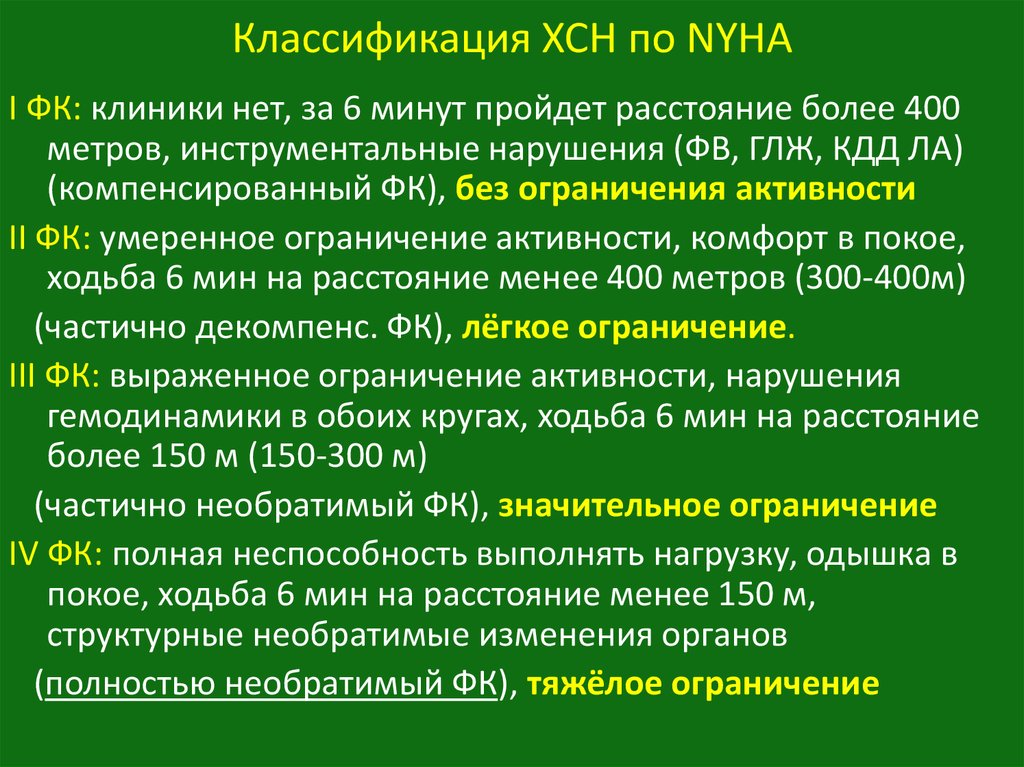 Классификация ХСН по NYHA

I ФК: клиники нет, за 6 минут пройдет расстояние более 400 метров, инструментальные нарушения (ФВ, ГЛЖ, КДД ЛА) (компенсированный ФК), без ограничения активности

II ФК: умеренное ограничение активности, комфорт в покое, ходьба 6 мин на расстояние менее 400 метров (300-400м)

(частично декомпенс. ФК), лёгкое ограничение.

III ФК: выраженное ограничение активности, нарушения гемодинамики в обоих кругах, ходьба 6 мин на расстояние более 150 м (150-300 м)

(частично необратимый ФК), значительное ограничение

IV ФК: полная неспособность выполнять нагрузку, одышка в покое, ходьба 6 мин на расстояние менее 150 м, структурные необратимые изменения органов

(полностью необратимый ФК), тяжёлое ограничение